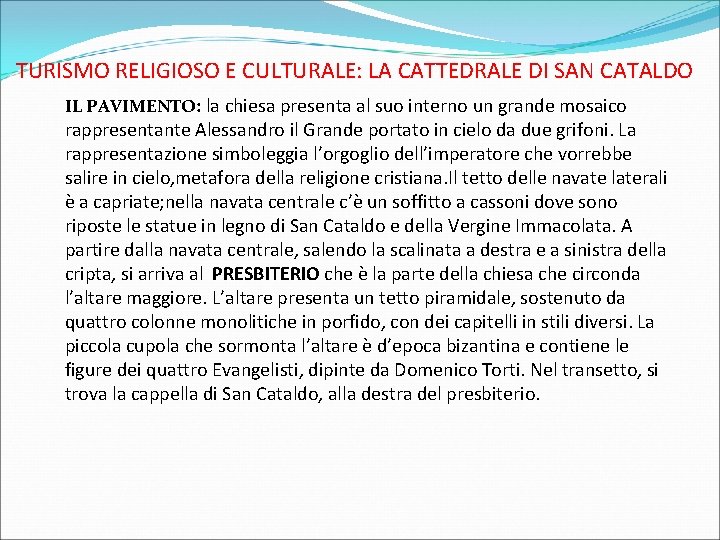 TURISMO RELIGIOSO E CULTURALE: LA CATTEDRALE DI SAN CATALDO

IL PAVIMENTO: la chiesa presenta al suo interno un grande mosaico rappresentante Alessandro il Grande portato in cielo da due grifoni. La rappresentazione simboleggia l'orgoglio dell'imperatore che vorrebbe salire in cielo,metafora della religione cristiana.Il tetto delle navate laterali è a capriate;nella navata centrale c'è un soffitto a cassoni dove sono riposte le statue in legno di San Cataldo e della Vergine Immacolata. A partire dalla navata centrale, salendo la scalinata a destra e a sinistra della cripta, si arriva al PRESBITERIO che è la parte della chiesa che circonda l'altare maggiore. L'altare presenta un tetto piramidale, sostenuto da quattro colonne monolitiche in porfido, con dei capitelli in stili diversi. La piccola cupola che sormonta l'altare è d'epoca bizantina e contiene le figure dei quattro Evangelisti, dipinte da Domenico Torti. Nel transetto, si trova la cappella di San Cataldo, alla destra del presbiterio.